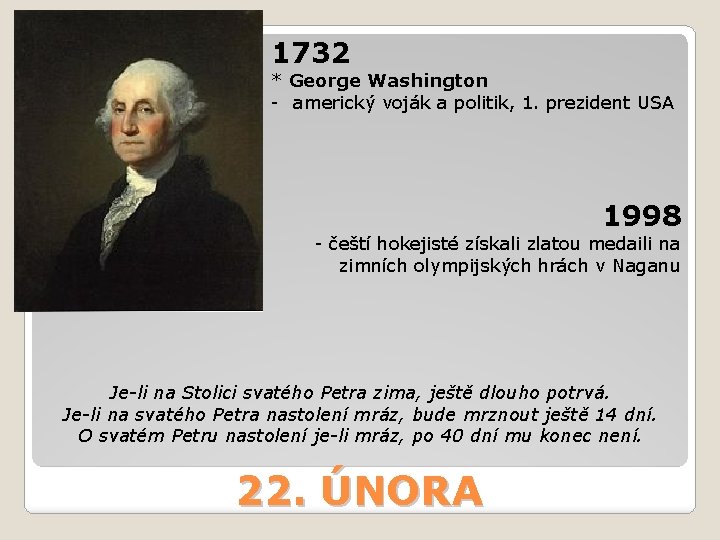 1732
* George Washington
- americký voják a politik, 1. prezident USA

1998
- čeští hokejisté získali zlatou medaili na zimních olympijských hrách v Naganu

Je-li na Stolici svatého Petra zima, ještě dlouho potrvá.
Je-li na svatého Petra nastolení mráz, bude mrznout ještě 14 dní.
O svatém Petru nastolení je-li mráz, po 40 dní mu konec není.

22. ÚNORA